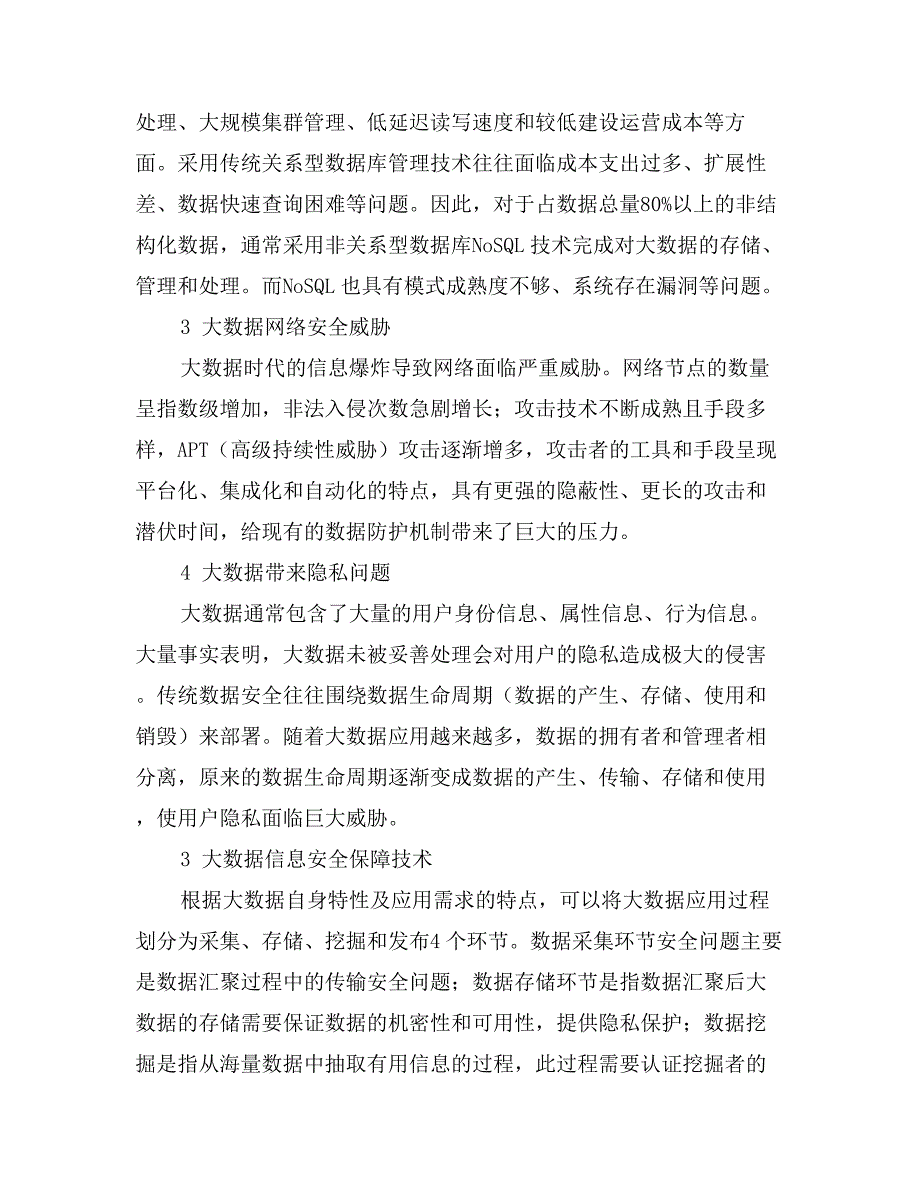 处理、大规模集群管理、低延迟读写速度和较低建设运营成本等方面。采用传统关系型数据库管理技术往往面临成本支出过多、扩展性差、数据快速查询困难等问题。因此，对于占数据总量80%以上的非结构化数据，通常采用非关系型数据库NoSQL 技术完成对大数据的存储、管理和处理。而NoSQL 也具有模式成熟度不够、系统存在漏洞等问题。

3 大数据网络安全威胁

大数据时代的信息爆炸导致网络面临严重威胁。网络节点的数量呈指数级增加，非法入侵次数急剧增长；攻击技术不断成熟且手段多样，APT（高级持续性威胁）攻击逐渐增多，攻击者的工具和手段呈现平台化、集成化和自动化的特点，具有更强的隐蔽性、更长的攻击和潜伏时间，给现有的数据防护机制带来了巨大的压力。

4 大数据带来隐私问题

大数据通常包含了大量的用户身份信息、属性信息、行为信息。大量事实表明，大数据未被妥善处理会对用户的隐私造成极大的侵害。传统数据安全往往围绕数据生命周期（数据的产生、存储、使用和销毁）来部署。随着大数据应用越来越多，数据的拥有者和管理者相分离，原来的数据生命周期逐渐变成数据的产生、传输、存储和使用，使用户隐私面临巨大威胁。

3 大数据信息安全保障技术

根据大数据自身特性及应用需求的特点，可以将大数据应用过程划分为采集、存储、挖掘和发布4 个环节。数据采集环节安全问题主要是数据汇聚过程中的传输安全问题；数据存储环节是指数据汇聚后大数据的存储需要保证数据的机密性和可用性，提供隐私保护；数据挖掘是指从海量数据中抽取有用信息的过程，此过程需要认证挖掘者的